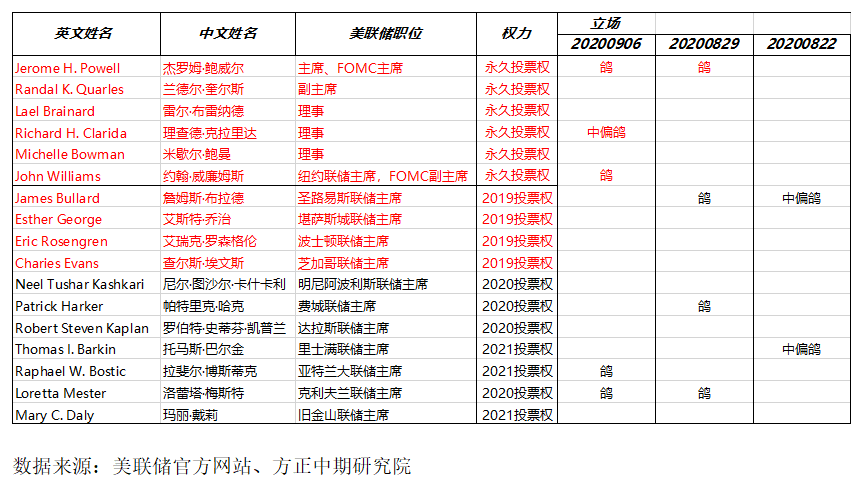 | 英文姓名 | 中文姓名 | 美联储职位 | 权力 | 立场 20200906 | 20200829 | 20200822 |
|---|---|---|---|---|---|---|
| Jerome H. Powell | 杰罗姆·鲍威尔 | 主席、FOMC主席 | 永久投票权 | 鸽 | 鸽 | |
| Randal K. Quarles | 兰德尔·奎尔斯 | 副主席 | 永久投票权 | | | |
| Lael Brainard | 雷尔·布雷纳德 | 理事 | 永久投票权 | | | |
| Richard H. Clarida | 理查德·克拉里达 | 理事 | 永久投票权 | 中偏鸽 | | |
| Michelle Bowman | 米歇尔·鲍曼 | 理事 | 永久投票权 | | | |
| John Williams | 约翰·威廉姆斯 | 纽约联储主席，FOMC副主席 | 永久投票权 | 鸽 | | |
| James Bullard | 詹姆斯·布拉德 | 圣路易斯联储主席 | 2019投票权 | | 鸽 | 中偏鸽 |
| Esther George | 艾斯特·乔治 | 堪萨斯城联储主席 | 2019投票权 | | | |
| Eric Rosengren | 艾瑞克·罗森格伦 | 波士顿联储主席 | 2019投票权 | | | |
| Charies Evans | 查尔斯·埃文斯 | 芝加哥联储主席 | 2019投票权 | | | |
| Neel Tushar Kashkari | 尼尔·图沙尔·卡什卡利 | 明尼阿波利斯联储主席 | 2020投票权 | | | |
| Patrick Harker | 帕特里克·哈克 | 费城联储主席 | 2020投票权 | | 鸽 | |
| Robert Steven Kaplan | 罗伯特·史蒂芬·凯普兰 | 达拉斯联储主席 | 2020投票权 | | | |
| Thomas I. Barkin | 托马斯·巴尔金 | 里士满联储主席 | 2021投票权 | | | 中偏鸽 |
| Raphael W. Bostic | 拉斐尔·博斯蒂克 | 亚特兰大联储主席 | 2021投票权 | 鸽 | | |
| Loretta Mester | 洛蕾塔·梅斯特 | 克利夫兰联储主席 | 2020投票权 | 鸽 | 鸽 | |
| Mary C. Daly | 玛丽·戴莉 | 旧金山联储主席 | 2021投票权 | | | |

数据来源：美联储官方网站、方正中期研究院